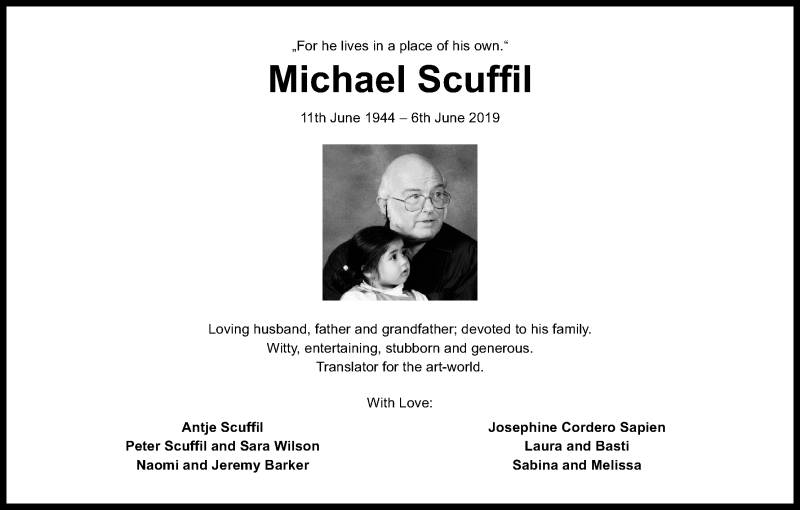 „For he lives in a place of his own.“

Michael Scuffil

11th June 1944 – 6th June 2019

Loving husband, father and grandfather; devoted to his family.
Witty, entertaining, stubborn and generous.
Translator for the art-world.

With Love:

Antje Scuffil
Peter Scuffil and Sara Wilson
Naomi and Jeremy Barker

Josephine Cordero Sapien
Laura and Basti
Sabina and Melissa